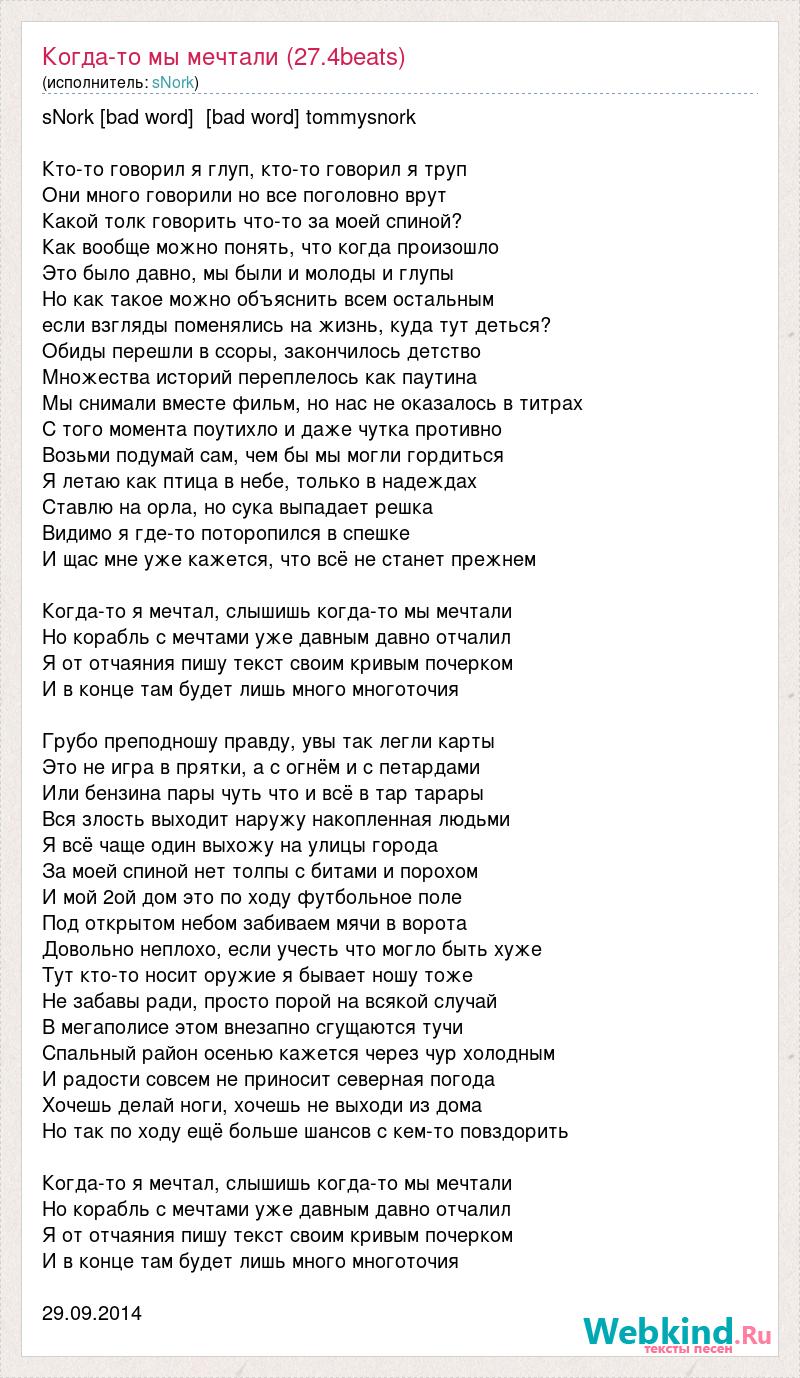 Когда-то мы мечтали (27.4beats)
(исполнитель: sNork)

sNork [bad word] [bad word] tommysnork

Кто-то говорил я глуп, кто-то говорил я труп
Они много говорили но все поголовно врут
Какой толк говорить что-то за моей спиной?
Как вообще можно понять, что когда произошло
Это было давно, мы были и молоды и глупы
Но как такое можно объяснить всем остальным
если взгляды поменялись на жизнь, куда тут деться?
Обиды перешли в ссоры, закончилось детство
Множества историй переплелось как паутина
Мы снимали вместе фильм, но нас не оказалось в титрах
С того момента поутихло и даже чутка противно
Возьми подумай сам, чем бы мы могли гордиться
Я летаю как птица в небе, только в надеждах
Ставлю на орла, но сука выпадает решка
Видимо я где-то поторопился в спешке
И щас мне уже кажется, что всё не станет прежнем

Когда-то я мечтал, слышишь когда-то мы мечтали
Но корабль с мечтами уже давным давно отчалил
Я от отчаяния пишу текст своим кривым почерком
И в конце там будет лишь много многоточия

Грубо преподношу правду, увы так легли карты
Это не игра в прятки, а с огнём и с петардами
Или бензина пары чуть что и всё в тар тарары
Вся злость выходит наружу накопленная людьми
Я всё чаще один выхожу на улицы города
За моей спиной нет толпы с битами и порохом
И мой 2ой дом это по ходу футбольное поле
Под открытом небом забиваем мячи в ворота
Довольно неплохо, если учесть что могло быть хуже
Тут кто-то носит оружие я бывает ношу тоже
Не забавы ради, просто порой на всякой случай
В мегаполисе этом внезапно сгущаются тучи
Спальный район осенью кажется через чур холодным
И радости совсем не приносит северная погода
Хочешь делай ноги, хочешь не выходи из дома
Но так по ходу ещё больше шансов с кем-то повздорить

Когда-то я мечтал, слышишь когда-то мы мечтали
Но корабль с мечтами уже давным давно отчалил
Я от отчаяния пишу текст своим кривым почерком
И в конце там будет лишь много многоточия

29.09.2014

Webkind.Ru
тексты песен